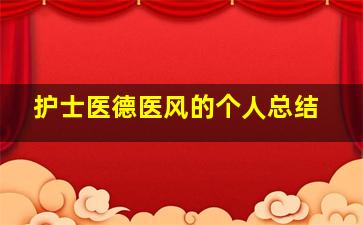 护士医德医风的个人总结